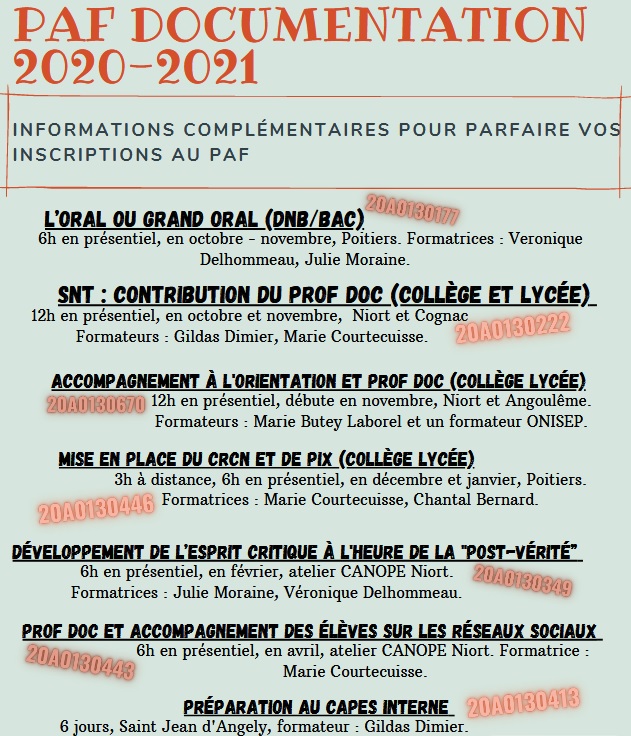 PAF DOCUMENTATION 2020-2021

INFORMATIONS COMPLÉMENTAIRES POUR PARFAIRE VOS INSCRIPTIONS AU PAF

L'ORAL OU GRAND ORAL (DNB/BAC)
20A0130177
6h en présentiel, en octobre - novembre, Poitiers. Formatrices : Veronique Delhommeau, Julie Moraine.

SNT : CONTRIBUTION DU PROF DOC (COLLÈGE ET LYCÉE)
12h en présentiel, en octobre et novembre, Niort et Cognac
Formateurs : Gildas Dimier, Marie Courtecuisse.
20A0130222

ACCOMPAGNEMENT À L'ORIENTATION ET PROF DOC (COLLÈGE LYCÉE)
20A0130670
12h en présentiel, débute en novembre, Niort et Angoulême. Formateurs : Marie Butey Laborel et un formateur ONISEP.

MISE EN PLACE DU CRCN ET DE PIX (COLLÈGE LYCÉE)
3h à distance, 6h en présentiel, en décembre et janvier, Poitiers.
20A0130446
Formatrices : Marie Courtecuisse, Chantal Bernard.

DÉVELOPPEMENT DE L'ESPRIT CRITIQUE À L'HEURE DE LA "POST-VÉRITÉ"
6h en présentiel, en février, atelier CANOPE Niort.
20A0130349
Formatrices : Julie Moraine, Véronique Delhommeau.

PROF DOC ET ACCOMPAGNEMENT DES ÉLÈVES SUR LES RÉSEAUX SOCIAUX
20A0130443
6h en présentiel, en avril, atelier CANOPE Niort. Formatrice : Marie Courtecuisse.

PRÉPARATION AU CAPES INTERNE
20A0130413
6 jours, Saint Jean d'Angely, formateur : Gildas Dimier.